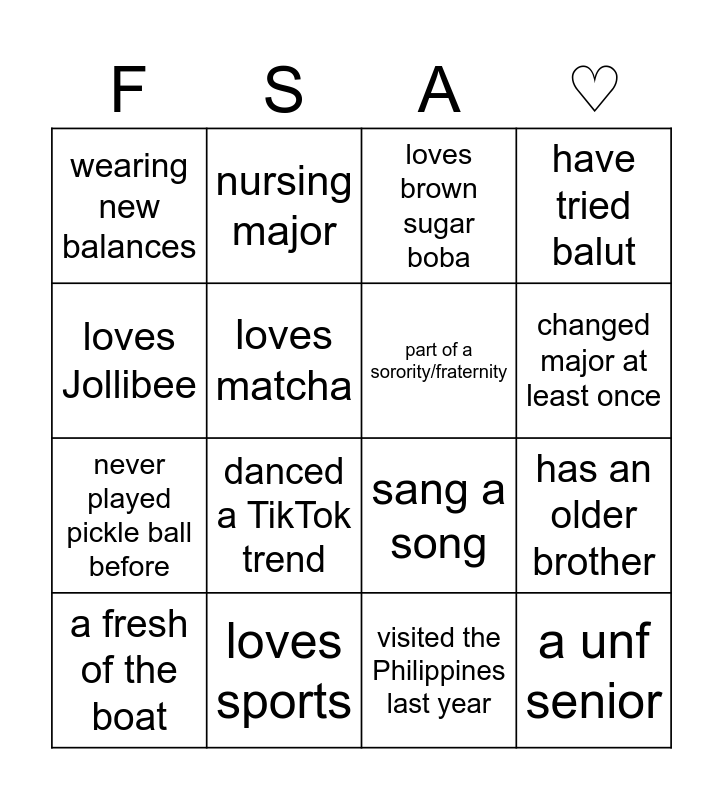 | F | S | A | ♡ |
|---|---|---|---|
| wearing new balances | nursing major | loves brown sugar boba | have tried balut |
| loves Jollibee | loves matcha | part of a sorority/fraternity | changed major at least once |
| never played pickle ball before | danced a TikTok trend | sang a song | has an older brother |
| a fresh of the boat | loves sports | visited the Philippines last year | a unf senior |